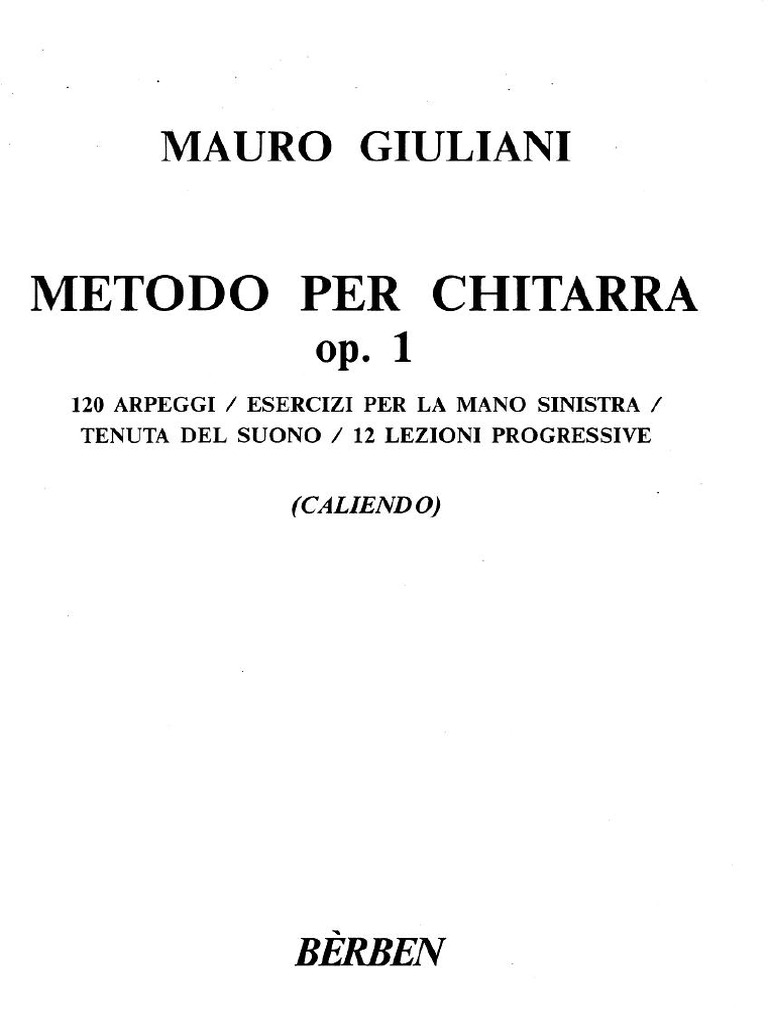 MAURO GIULIANI

METODO PER CHITARRA
op. 1

120 ARPEGGI / ESERCIZI PER LA MANO SINISTRA / TENUTA DEL SUONO / 12 LEZIONI PROGRESSIVE

(CALIENDO)

BÈRBEN